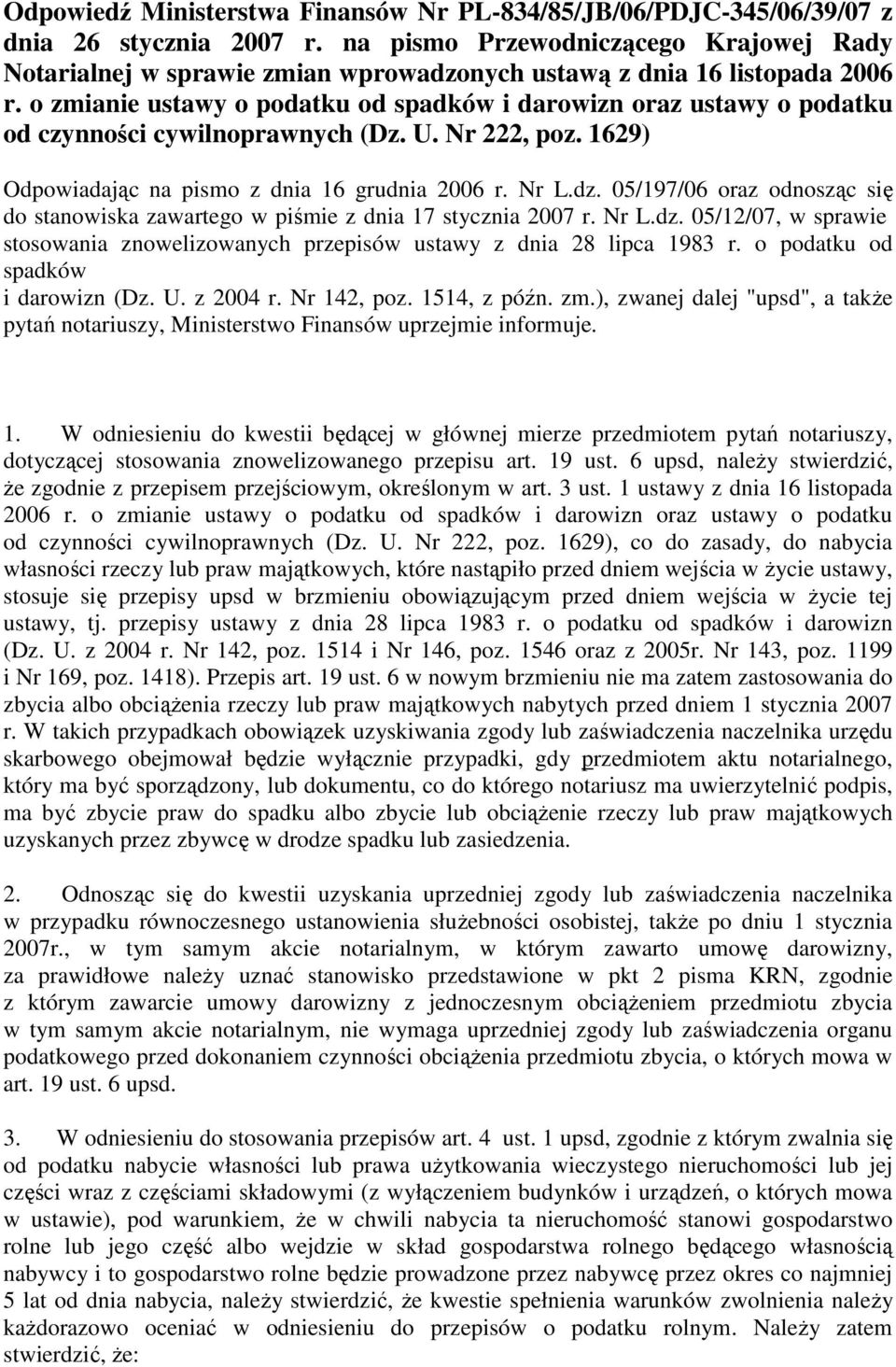 Odpowiedź Ministerstwa Finansów Nr PL-834/85/JB/06/PDJC-345/06/39/07 z dnia 26 stycznia 2007 r. na pismo Przewodniczącego Krajowej Rady Notarialnej w sprawie zmian wprowadzonych ustawą z dnia 16 listopada 2006 r. o zmianie ustawy o podatku od spadków i darowizn oraz ustawy o podatku od czynności cywilnoprawnych (Dz. U. Nr 222, poz. 1629)

Odpowiadając na pismo z dnia 16 grudnia 2006 r. Nr L.dz. 05/197/06 oraz odnosząc się do stanowiska zawartego w piśmie z dnia 17 stycznia 2007 r. Nr L.dz. 05/12/07, w sprawie stosowania znowelizowanych przepisów ustawy z dnia 28 lipca 1983 r. o podatku od spadków
i darowizn (Dz. U. z 2004 r. Nr 142, poz. 1514, z późn. zm.), zwanej dalej "upsd", a także pytań notariuszy, Ministerstwo Finansów uprzejmie informuje.

1. W odniesieniu do kwestii będącej w głównej mierze przedmiotem pytań notariuszy, dotyczącej stosowania znowelizowanego przepisu art. 19 ust. 6 upsd, należy stwierdzić, że zgodnie z przepisem przejściowym, określonym w art. 3 ust. 1 ustawy z dnia 16 listopada 2006 r. o zmianie ustawy o podatku od spadków i darowizn oraz ustawy o podatku od czynności cywilnoprawnych (Dz. U. Nr 222, poz. 1629), co do zasady, do nabycia własności rzeczy lub praw majątkowych, które nastąpiło przed dniem wejścia w życie ustawy, stosuje się przepisy upsd w brzmieniu obowiązującym przed dniem wejścia w życie tej ustawy, tj. przepisy ustawy z dnia 28 lipca 1983 r. o podatku od spadków i darowizn (Dz. U. z 2004 r. Nr 142, poz. 1514 i Nr 146, poz. 1546 oraz z 2005r. Nr 143, poz. 1199 i Nr 169, poz. 1418). Przepis art. 19 ust. 6 w nowym brzmieniu nie ma zatem zastosowania do zbycia albo obciążenia rzeczy lub praw majątkowych nabytych przed dniem 1 stycznia 2007 r. W takich przypadkach obowiązek uzyskiwania zgody lub zaświadczenia naczelnika urzędu skarbowego obejmował będzie wyłącznie przypadki, gdy przedmiotem aktu notarialnego, który ma być sporządzony, lub dokumentu, co do którego notariusz ma uwierzytelnić podpis, ma być zbycie praw do spadku albo zbycie lub obciążenie rzeczy lub praw majątkowych uzyskanych przez zbywcę w drodze spadku lub zasiedzenia.

2. Odnosząc się do kwestii uzyskania uprzedniej zgody lub zaświadczenia naczelnika w przypadku równoczesnego ustanowienia służebności osobistej, także po dniu 1 stycznia 2007r., w tym samym akcie notarialnym, w którym zawarto umowę darowizny, za prawidłowe należy uznać stanowisko przedstawione w pkt 2 pisma KRN, zgodnie z którym zawarcie umowy darowizny z jednoczesnym obciążeniem przedmiotu zbycia w tym samym akcie notarialnym, nie wymaga uprzedniej zgody lub zaświadczenia organu podatkowego przed dokonaniem czynności obciążenia przedmiotu zbycia, o których mowa w art. 19 ust. 6 upsd.

3. W odniesieniu do stosowania przepisów art. 4 ust. 1 upsd, zgodnie z którym zwalnia się od podatku nabycie własności lub prawa użytkowania wieczystego nieruchomości lub jej części wraz z częściami składowymi (z wyłączeniem budynków i urządzeń, o których mowa w ustawie), pod warunkiem, że w chwili nabycia ta nieruchomość stanowi gospodarstwo rolne lub jego część albo wejdzie w skład gospodarstwa rolnego będącego własnością nabywcy i to gospodarstwo rolne będzie prowadzone przez nabywcę przez okres co najmniej 5 lat od dnia nabycia, należy stwierdzić, że kwestie spełnienia warunków zwolnienia należy każdorazowo oceniać w odniesieniu do przepisów o podatku rolnym. Należy zatem stwierdzić, że: